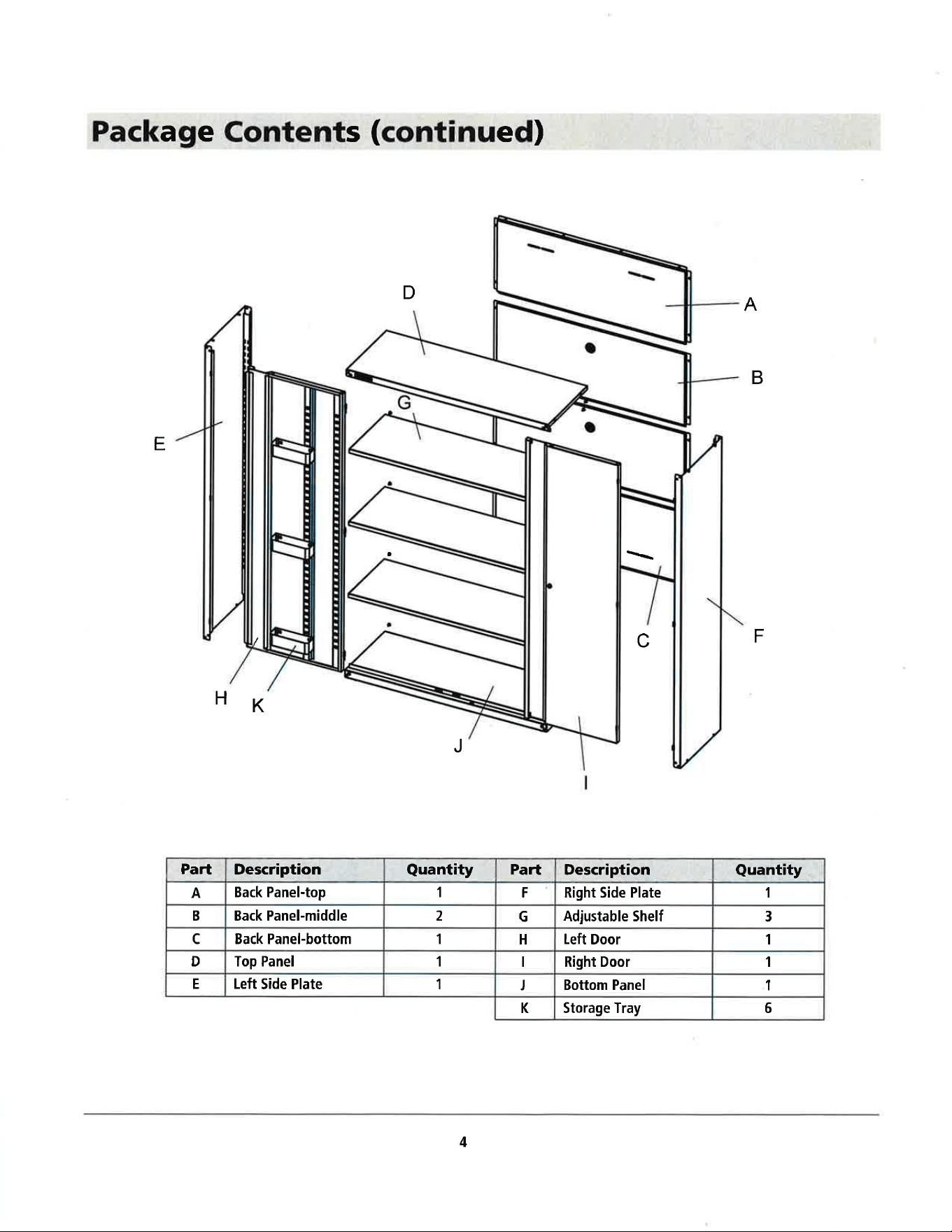 Package Contents (continued)

D
A
B
G
E
C
F
H
K
J
I

| Part | Description | Quantity |
|---|---|---|
| A | Back Panel-top | 1 |
| B | Back Panel-middle | 2 |
| C | Back Panel-bottom | 1 |
| D | Top Panel | 1 |
| E | Left Side Plate | 1 |

| Part | Description | Quantity |
|---|---|---|
| F | Right Side Plate | 1 |
| G | Adjustable Shelf | 3 |
| H | Left Door | 1 |
| I | Right Door | 1 |
| J | Bottom Panel | 1 |
| K | Storage Tray | 6 |

4